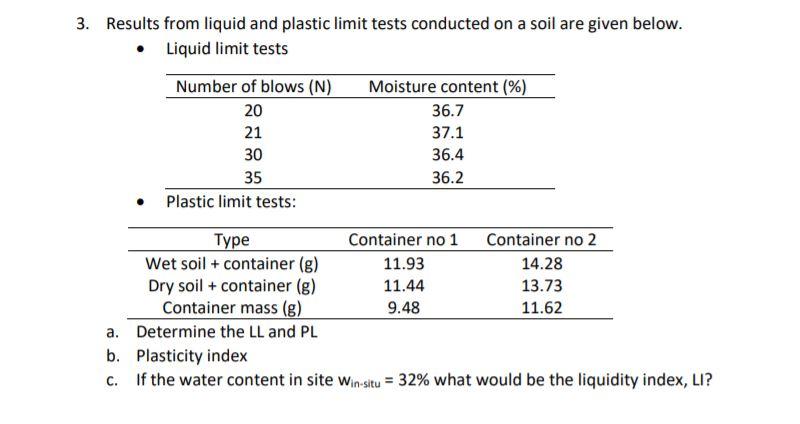 3. Results from liquid and plastic limit tests conducted on a soil are given below.

• Liquid limit tests

| Number of blows (N) | Moisture content (%) |
|---|---|
| 20 | 36.7 |
| 21 | 37.1 |
| 30 | 36.4 |
| 35 | 36.2 |

• Plastic limit tests:

| Type | Container no 1 | Container no 2 |
|---|---|---|
| Wet soil + container (g) | 11.93 | 14.28 |
| Dry soil + container (g) | 11.44 | 13.73 |
| Container mass (g) | 9.48 | 11.62 |

a. Determine the LL and PL

b. Plasticity index

c. If the water content in site $w_{in\text{-}situ}$ = 32% what would be the liquidity index, LI?